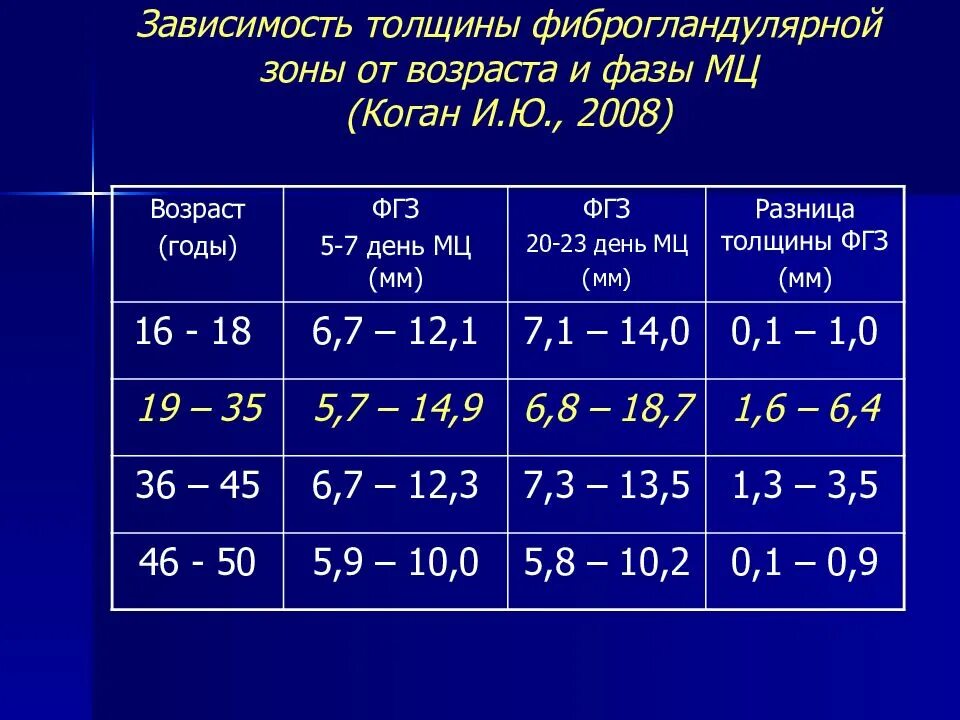 Зависимость толщины фиброгландулярной зоны от возраста и фазы МЦ (Коган И.Ю., 2008)

| Возраст (годы) | ФГЗ 5-7 день МЦ (мм) | ФГЗ 20-23 день МЦ (мм) | Разница толщины ФГЗ (мм) |
|---|---|---|---|
| 16 - 18 | 6,7 – 12,1 | 7,1 – 14,0 | 0,1 – 1,0 |
| 19 – 35 | 5,7 – 14,9 | 6,8 – 18,7 | 1,6 – 6,4 |
| 36 – 45 | 6,7 – 12,3 | 7,3 – 13,5 | 1,3 – 3,5 |
| 46 - 50 | 5,9 – 10,0 | 5,8 – 10,2 | 0,1 – 0,9 |